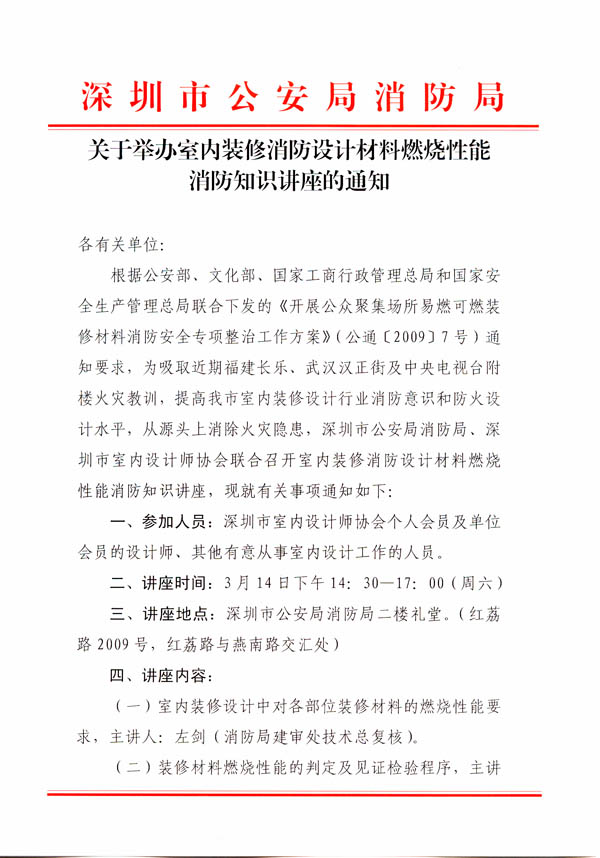 深圳市公安局消防局

关于举办室内装修消防设计材料燃烧性能消防知识讲座的通知

各有关单位：

根据公安部、文化部、国家工商行政管理总局和国家安全生产管理总局联合下发的《开展公众聚集场所易燃可燃装修材料消防安全专项整治工作方案》（公通〔2009〕7号）通知要求，为吸取近期福建长乐、武汉汉正街及中央电视台附楼火灾教训，提高我市室内装修设计行业消防意识和防火设计水平，从源头上消除火灾隐患，深圳市公安局消防局、深圳市室内设计师协会联合召开室内装修消防设计材料燃烧性能消防知识讲座，现就有关事项通知如下：

一、参加人员：深圳市室内设计师协会个人会员及单位会员的设计师、其他有意从事室内设计工作的人员。

二、讲座时间：3月14日下午14：30—17：00（周六）

三、讲座地点：深圳市公安局消防局二楼礼堂。（红荔路2009号，红荔路与燕南路交汇处）

四、讲座内容：

（一）室内装修设计中对各部位装修材料的燃烧性能要求，主讲人：左剑（消防局建审处技术总复核）。

（二）装修材料燃烧性能的判定及见证检验程序，主讲